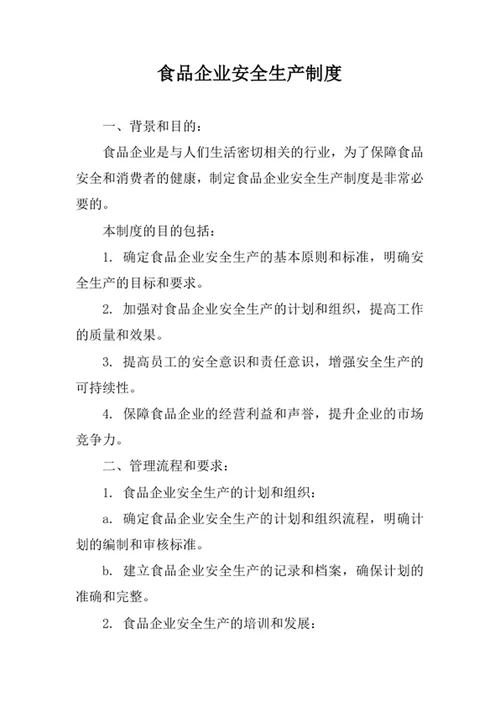 食品企业安全生产制度

一、背景和目的:

食品企业是与人们生活密切相关的行业，为了保障食品安全和消费者的健康，制定食品企业安全生产制度是非常必要的。

本制度的目的包括:

1. 确定食品企业安全生产的基本原则和标准，明确安全生产的目标和要求。

2. 加强对食品企业安全生产的计划和组织，提高工作的质量和效果。

3. 提高员工的安全意识和责任意识，增强安全生产的可持续性。

4. 保障食品企业的经营利益和声誉，提升企业的市场竞争力。

二、管理流程和要求:

1. 食品企业安全生产的计划和组织:

a. 确定食品企业安全生产的计划和组织流程，明确计划的编制和审核标准。

b. 建立食品企业安全生产的记录和档案，确保计划的准确和完整。

2. 食品企业安全生产的培训和发展: